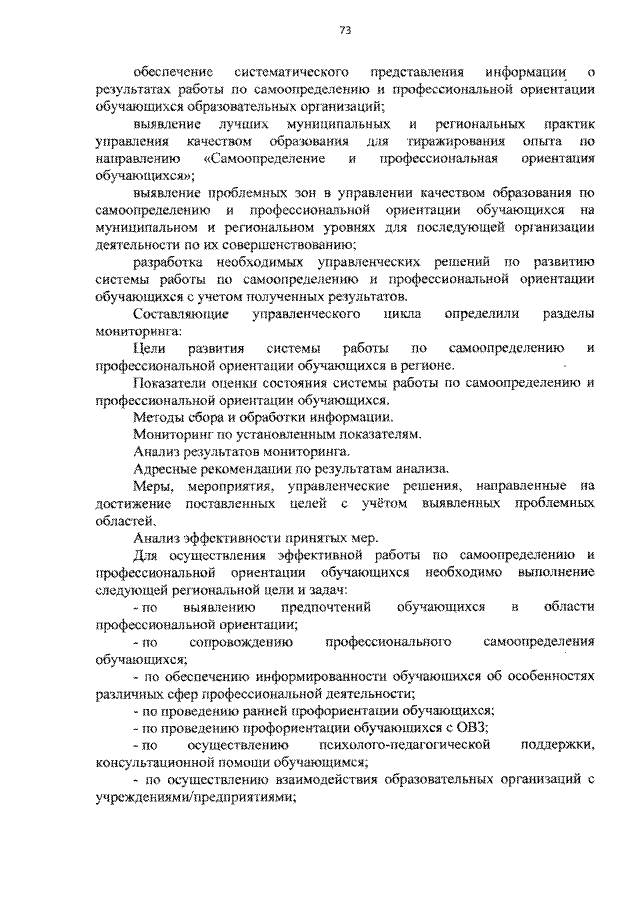 73

обеспечение систематического представления информации о результатах работы по самоопределению и профессиональной ориентации обучающихся образовательных организаций;

выявление лучших муниципальных и региональных практик управления качеством образования для тиражирования опыта по направлению «Самоопределение и профессиональная ориентация обучающихся»;

выявление проблемных зон в управлении качеством образования по самоопределению и профессиональной ориентации обучающихся на муниципальном и региональном уровнях для последующей организации деятельности по их совершенствованию;

разработка необходимых управленческих решений по развитию системы работы по самоопределению и профессиональной ориентации обучающихся с учетом полученных результатов.

Составляющие управленческого цикла определили разделы мониторинга:

Цели развития системы работы по самоопределению и профессиональной ориентации обучающихся в регионе.

Показатели оценки состояния системы работы по самоопределению и профессиональной ориентации обучающихся.

Методы сбора и обработки информации.

Мониторинг по установленным показателям.

Анализ результатов мониторинга.

Адресные рекомендации по результатам анализа.

Меры, мероприятия, управленческие решения, направленные на достижение поставленных целей с учётом выявленных проблемных областей.

Анализ эффективности принятых мер.

Для осуществления эффективной работы по самоопределению и профессиональной ориентации обучающихся необходимо выполнение следующей региональной цели и задач:

- по выявлению предпочтений обучающихся в области профессиональной ориентации;

- по сопровождению профессионального самоопределения обучающихся;

- по обеспечению информированности обучающихся об особенностях различных сфер профессиональной деятельности;

- по проведению ранней профориентации обучающихся;

- по проведению профориентации обучающихся с ОВЗ;

- по осуществлению психолого-педагогической поддержки, консультационной помощи обучающимся;

- по осуществлению взаимодействия образовательных организаций с учреждениями/предприятиями;